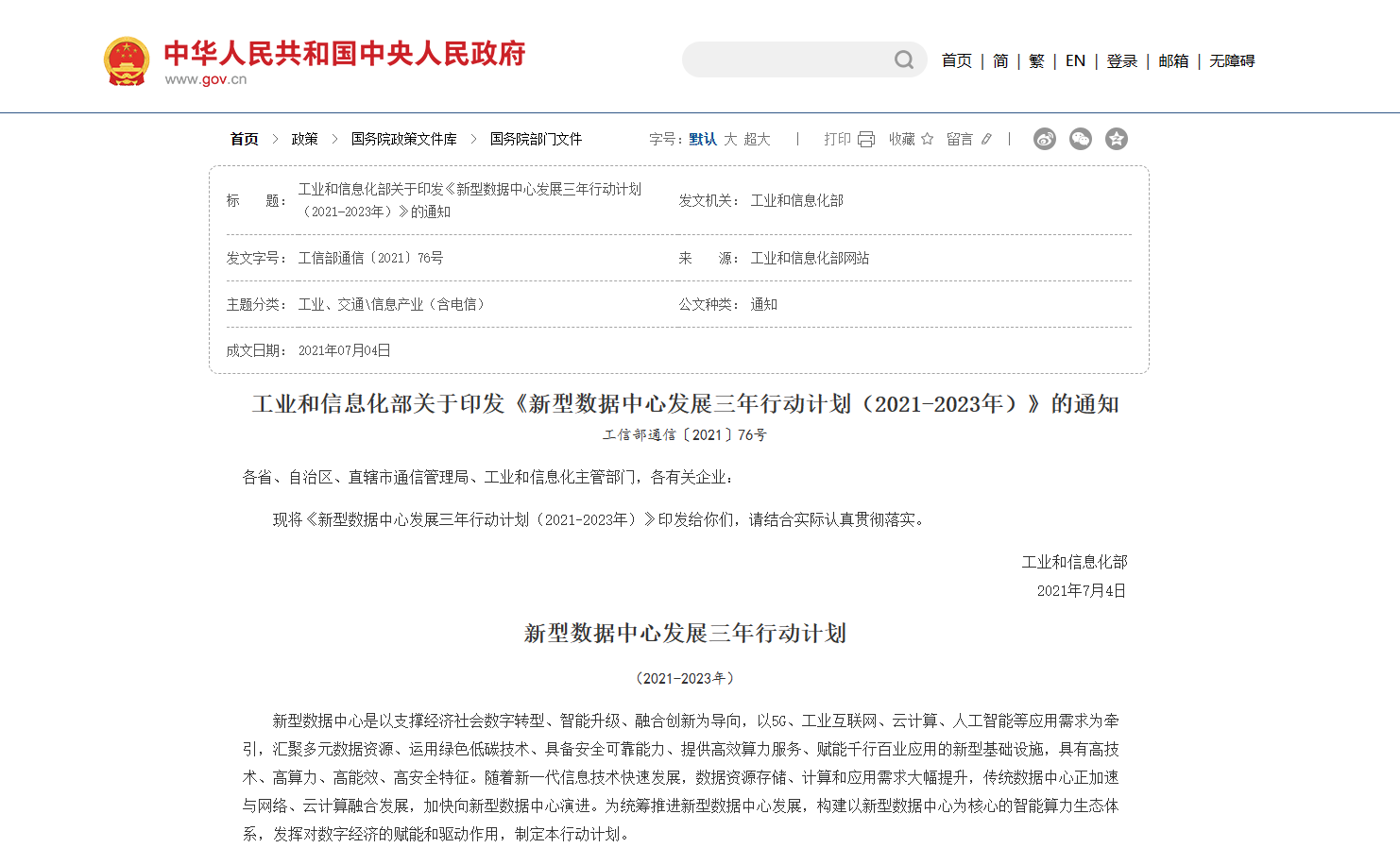 中华人民共和国中央人民政府
www.gov.cn

首页 | 简 | 繁 | EN | 登录 | 邮箱 | 无障碍

首页 > 政策 > 国务院政策文件库 > 国务院部门文件

字号：默认 大 超大 | 打印 收藏 留言 |

| 标　题： | 工业和信息化部关于印发《新型数据中心发展三年行动计划（2021-2023年）》的通知 | 发文机关： | 工业和信息化部 |
|---|---|---|---|
| 发文字号： | 工信部通信〔2021〕76号 | 来　源： | 工业和信息化部网站 |
| 主题分类： | 工业、交通\信息产业（含电信） | 公文种类： | 通知 |
| 成文日期： | 2021年07月04日 | | |

工业和信息化部关于印发《新型数据中心发展三年行动计划（2021-2023年）》的通知

工信部通信〔2021〕76号

各省、自治区、直辖市通信管理局、工业和信息化主管部门，各有关企业：

现将《新型数据中心发展三年行动计划（2021-2023年）》印发给你们，请结合实际认真贯彻落实。

工业和信息化部
2021年7月4日

新型数据中心发展三年行动计划

（2021-2023年）

新型数据中心是以支撑经济社会数字转型、智能升级、融合创新为导向，以5G、工业互联网、云计算、人工智能等应用需求为牵引，汇聚多元数据资源、运用绿色低碳技术、具备安全可靠能力、提供高效算力服务、赋能千行百业应用的新型基础设施，具有高技术、高算力、高能效、高安全特征。随着新一代信息技术快速发展，数据资源存储、计算和应用需求大幅提升，传统数据中心正加速与网络、云计算融合发展，加快向新型数据中心演进。为统筹推进新型数据中心发展，构建以新型数据中心为核心的智能算力生态体系，发挥对数字经济的赋能和驱动作用，制定本行动计划。